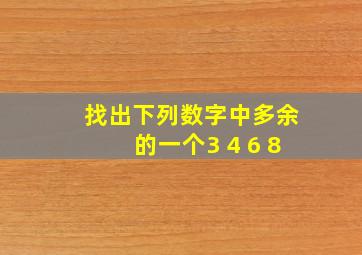 找出下列数字中多余的一个3 4 6 8